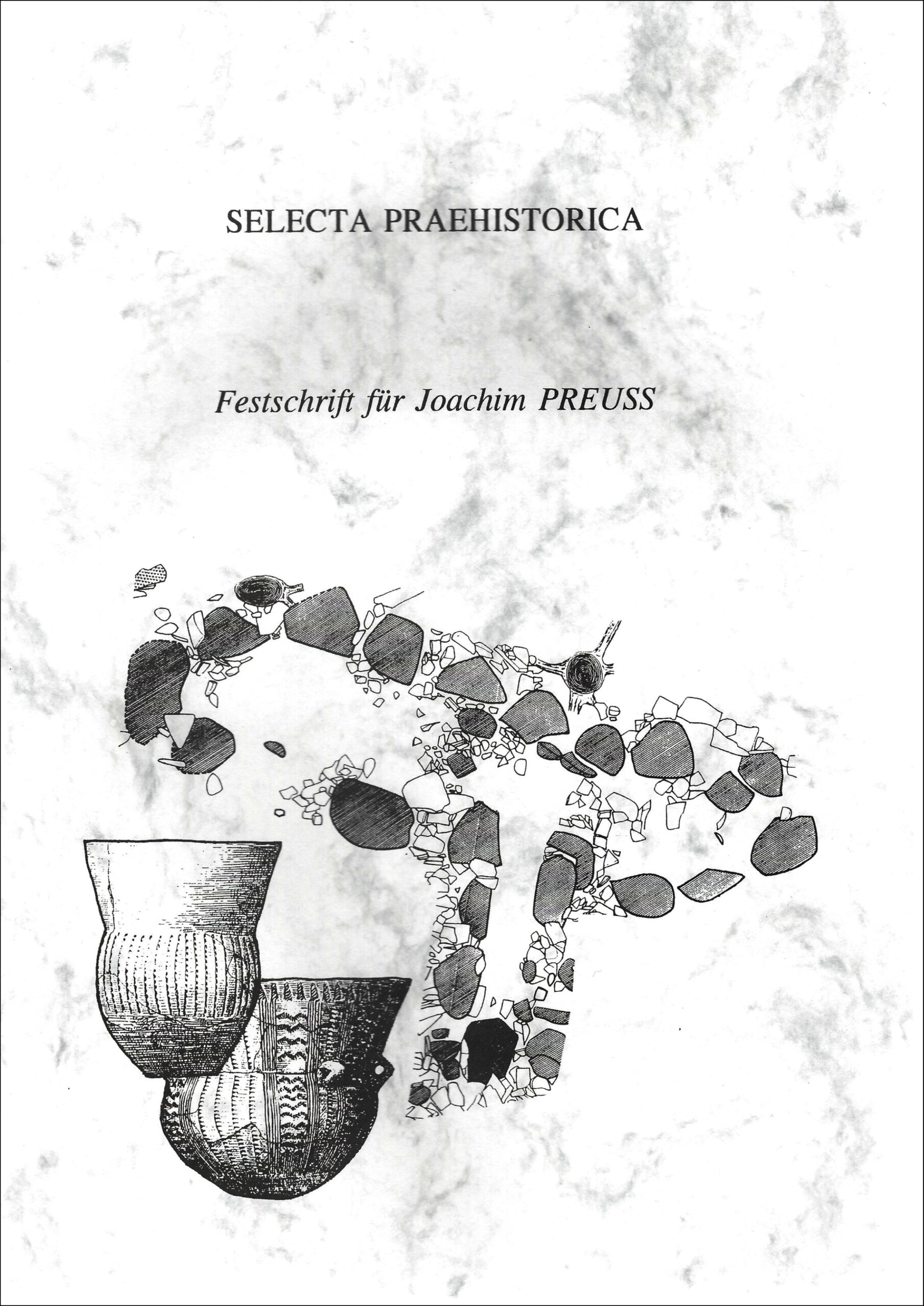 SELECTA PRAEHISTORICA

Festschrift für Joachim PREUSS